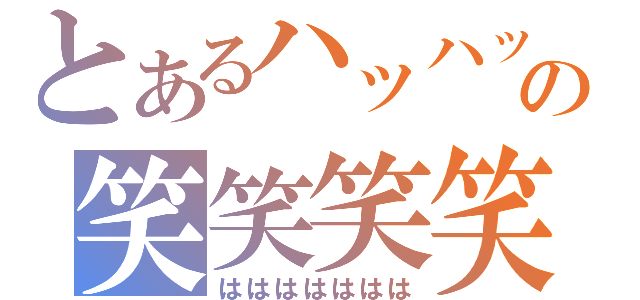 とあるハッハッの
笑笑笑笑
ははははははは